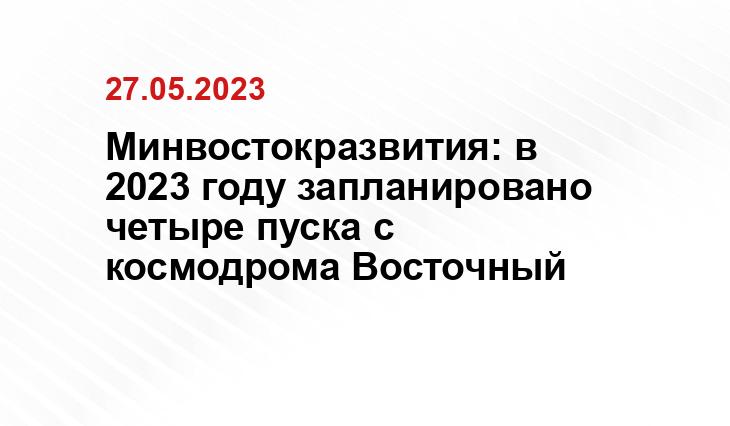 27.05.2023

Минвостокразвития: в 2023 году запланировано четыре пуска с космодрома Восточный